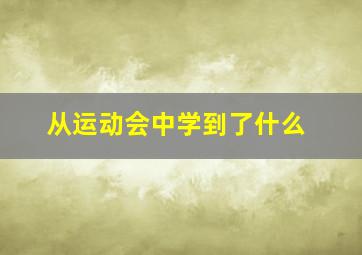 从运动会中学到了什么